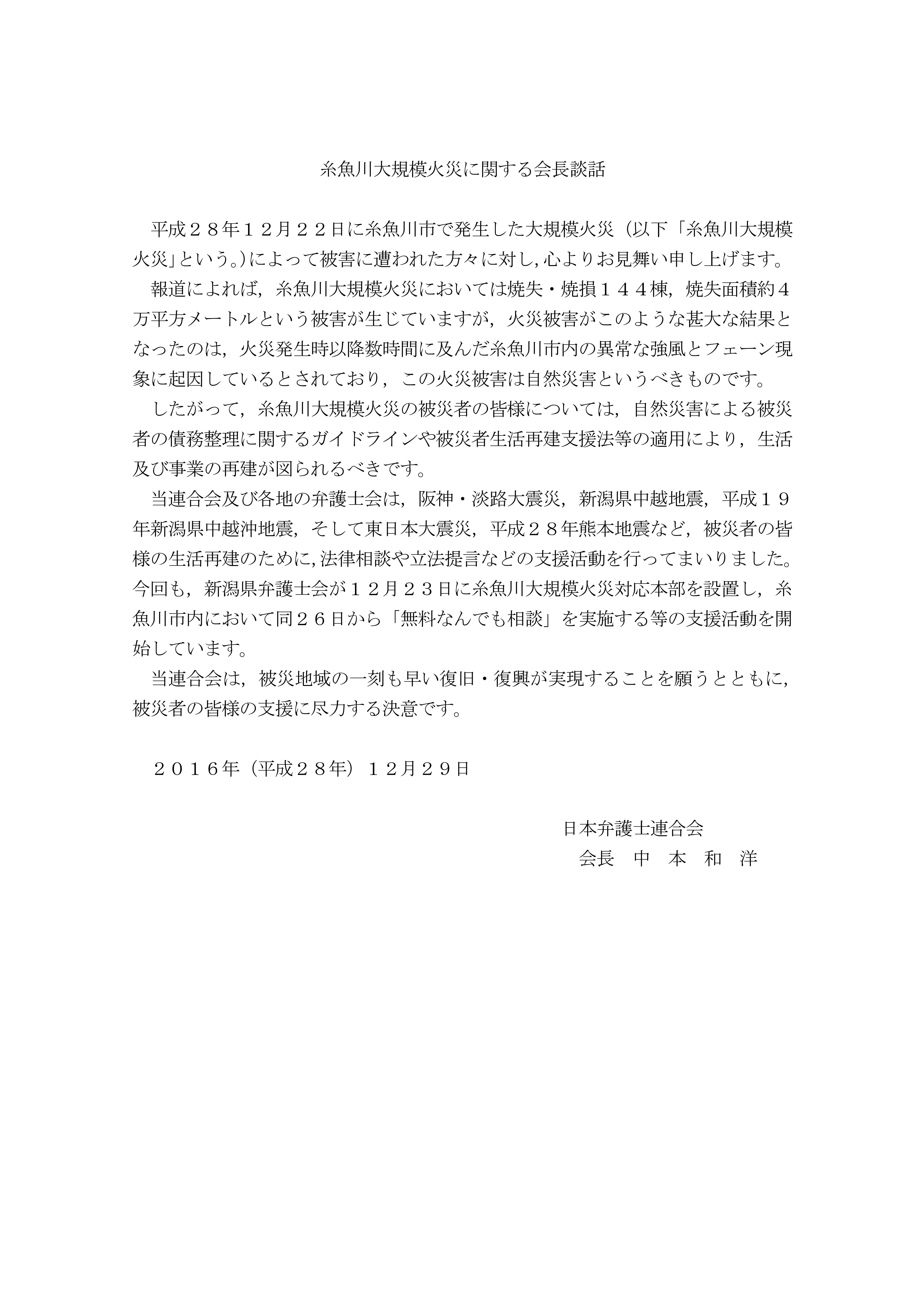 糸魚川大規模火災に関する会長談話

平成２８年１２月２２日に糸魚川市で発生した大規模火災（以下「糸魚川大規模火災」という。）によって被害に遭われた方々に対し，心よりお見舞い申し上げます。

報道によれば，糸魚川大規模火災においては焼失・焼損１４４棟，焼失面積約４万平方メートルという被害が生じていますが，火災被害がこのような甚大な結果となったのは，火災発生時以降数時間に及んだ糸魚川市内の異常な強風とフェーン現象に起因しているとされており，この火災被害は自然災害というべきものです。

したがって，糸魚川大規模火災の被災者の皆様については，自然災害による被災者の債務整理に関するガイドラインや被災者生活再建支援法等の適用により，生活及び事業の再建が図られるべきです。

当連合会及び各地の弁護士会は，阪神・淡路大震災，新潟県中越地震，平成１９年新潟県中越沖地震，そして東日本大震災，平成２８年熊本地震など，被災者の皆様の生活再建のために，法律相談や立法提言などの支援活動を行ってまいりました。今回も，新潟県弁護士会が１２月２３日に糸魚川大規模火災対応本部を設置し，糸魚川市内において同２６日から「無料なんでも相談」を実施する等の支援活動を開始しています。

当連合会は，被災地域の一刻も早い復旧・復興が実現することを願うとともに，被災者の皆様の支援に尽力する決意です。

２０１６年（平成２８年）１２月２９日

日本弁護士連合会
会長　中　本　和　洋